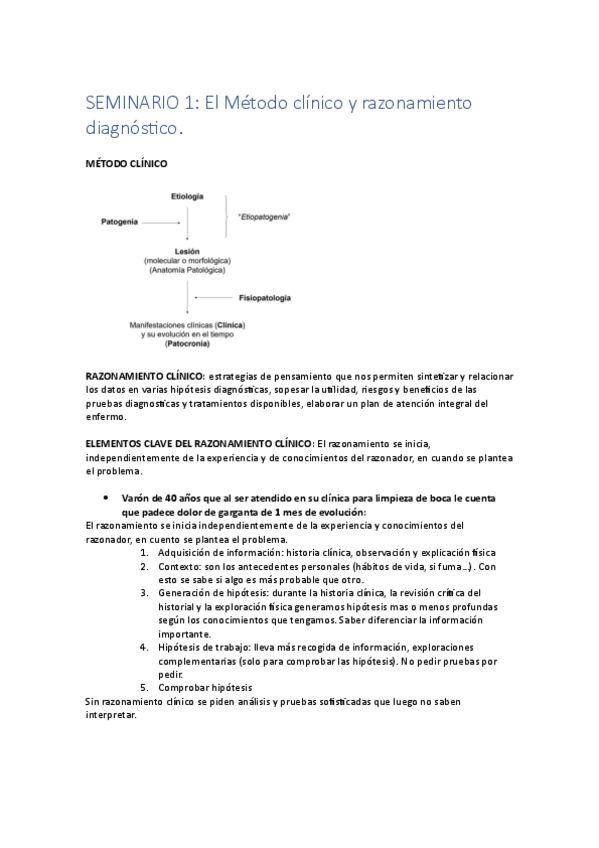 SEMINARIO 1: El Método clínico y razonamiento diagnóstico.

MÉTODO CLÍNICO

Etiología

Patogenia

"Etiopatogenia"

Lesión
(molecular o morfológica)
(Anatomía Patológica)

Fisiopatología

Manifestaciones clínicas (Clínica)
y su evolución en el tiempo
(Patocronia)

RAZONAMIENTO CLÍNICO: estrategias de pensamiento que nos permiten sintetizar y relacionar los datos en varias hipótesis diagnósticas, sopesar la utilidad, riesgos y beneficios de las pruebas diagnosticas y tratamientos disponibles, elaborar un plan de atención integral del enfermo.

ELEMENTOS CLAVE DEL RAZONAMIENTO CLÍNICO: El razonamiento se inicia, independientemente de la experiencia y de conocimientos del razonador, en cuando se plantea el problema.

• Varón de 40 años que al ser atendido en su clínica para limpieza de boca le cuenta que padece dolor de garganta de 1 mes de evolución:

El razonamiento se inicia independientemente de la experiencia y conocimientos del razonador, en cuento se plantea el problema.

1. Adquisición de información: historia clínica, observación y explicación física
2. Contexto: son los antecedentes personales (hábitos de vida, si fuma…). Con esto se sabe si algo es más probable que otro.
3. Generación de hipótesis: durante la historia clínica, la revisión crítica del historial y la exploración física generamos hipótesis mas o menos profundas según los conocimientos que tengamos. Saber diferenciar la información importante.
4. Hipótesis de trabajo: lleva más recogida de información, exploraciones complementarias (solo para comprobar las hipótesis). No pedir pruebas por pedir.
5. Comprobar hipótesis

Sin razonamiento clínico se piden análisis y pruebas sofisticadas que luego no saben interpretar.